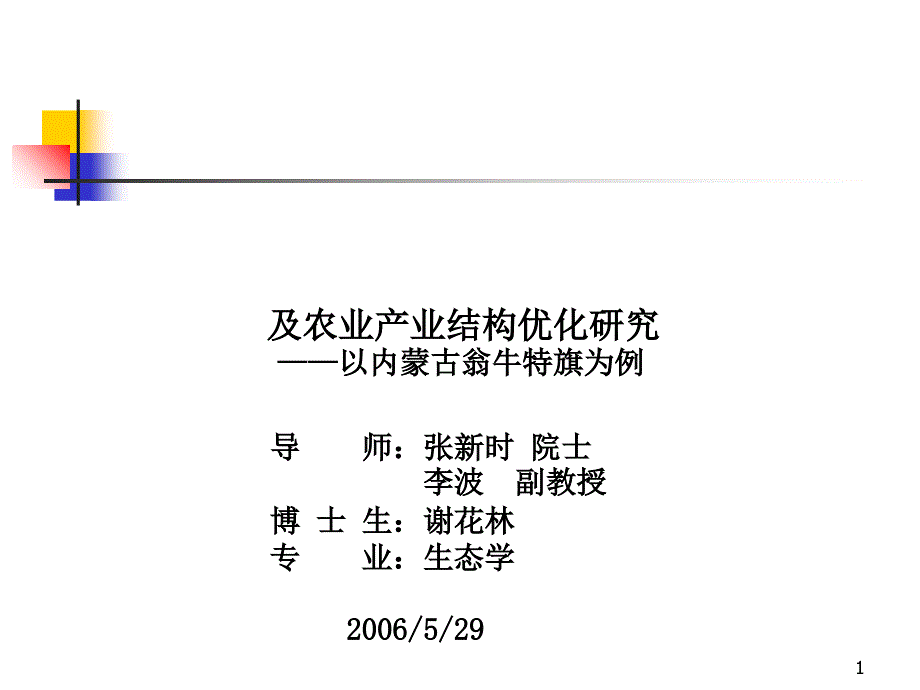 及农业产业结构优化研究
——以内蒙古翁牛特旗为例

导　　师：张新时 院士
　　　　　李波　副教授
博 士 生：谢花林
专　　业：生态学

2006/5/29

1